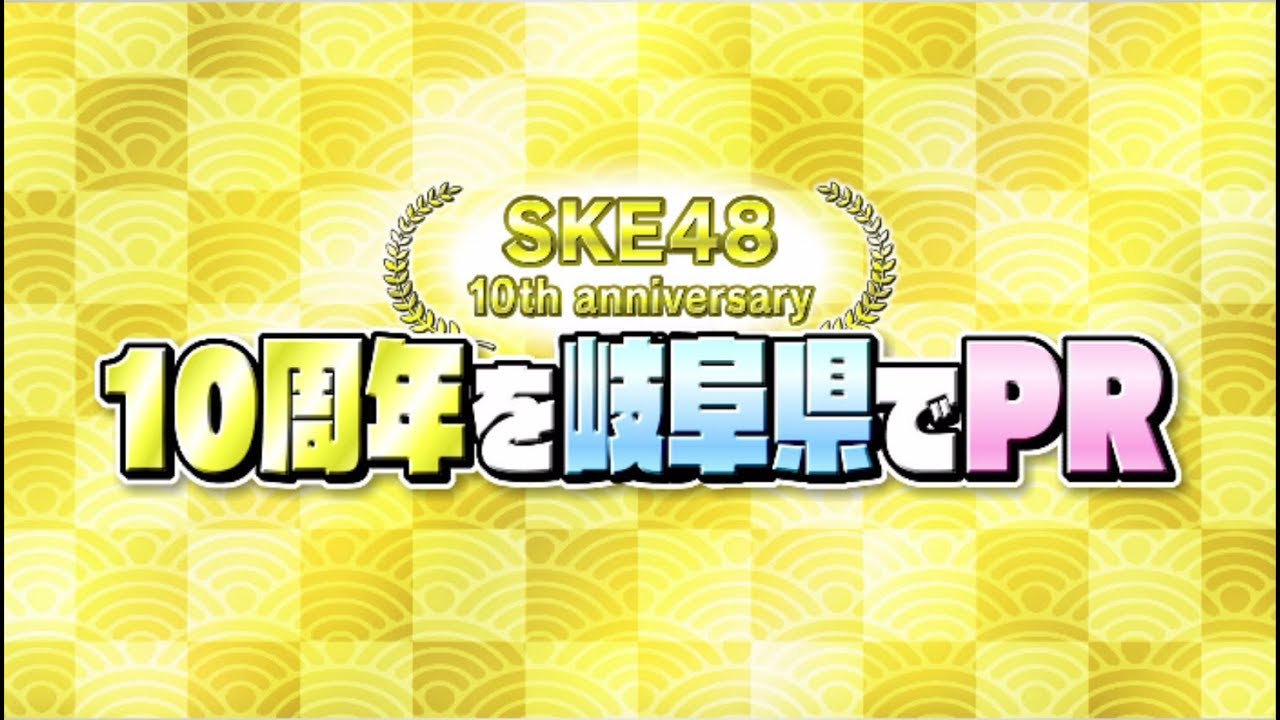 SKE48
10th anniversary
10周年を岐阜県でPR